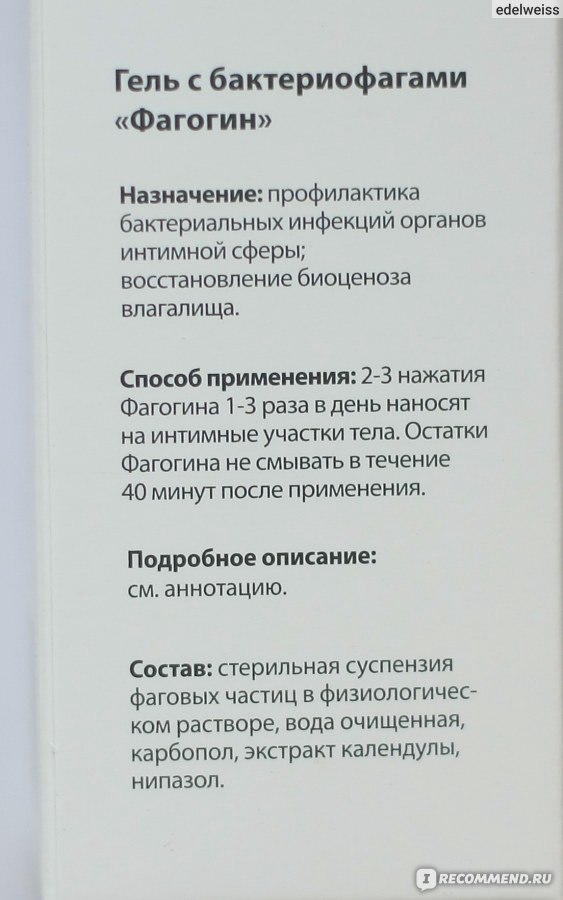 edelweiss

Гель с бактериофагами «Фагогин»

Назначение: профилактика бактериальных инфекций органов интимной сферы; восстановление биоценоза влагалища.

Способ применения: 2-3 нажатия Фагогина 1-3 раза в день наносят на интимные участки тела. Остатки Фагогина не смывать в течение 40 минут после применения.

Подробное описание: см. аннотацию.

Состав: стерильная суспензия фаговых частиц в физиологическом растворе, вода очищенная, карбопол, экстракт календулы, нипазол.

RECOMMEND.RU